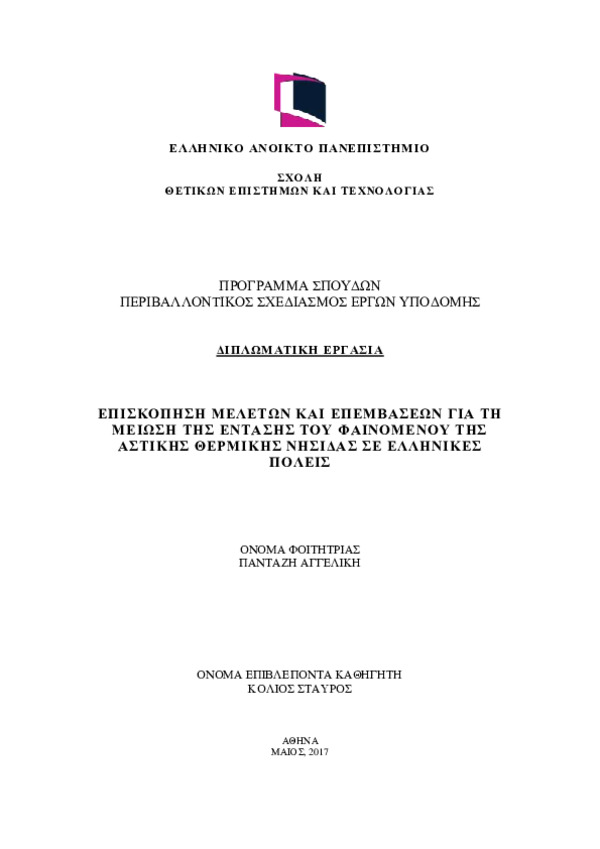 ΕΛΛΗΝΙΚΟ ΑΝΟΙΚΤΟ ΠΑΝΕΠΙΣΤΗΜΙΟ

ΣΧΟΛΗ
ΘΕΤΙΚΩΝ ΕΠΙΣΤΗΜΩΝ ΚΑΙ ΤΕΧΝΟΛΟΓΙΑΣ

ΠΡΟΓΡΑΜΜΑ ΣΠΟΥΔΩΝ
ΠΕΡΙΒΑΛΛΟΝΤΙΚΟΣ ΣΧΕΔΙΑΣΜΟΣ ΕΡΓΩΝ ΥΠΟΔΟΜΗΣ

ΔΙΠΛΩΜΑΤΙΚΗ ΕΡΓΑΣΙΑ

ΕΠΙΣΚΟΠΗΣΗ ΜΕΛΕΤΩΝ ΚΑΙ ΕΠΕΜΒΑΣΕΩΝ ΓΙΑ ΤΗ ΜΕΙΩΣΗ ΤΗΣ ΕΝΤΑΣΗΣ ΤΟΥ ΦΑΙΝΟΜΕΝΟΥ ΤΗΣ ΑΣΤΙΚΗΣ ΘΕΡΜΙΚΗΣ ΝΗΣΙΔΑΣ ΣΕ ΕΛΛΗΝΙΚΕΣ ΠΟΛΕΙΣ

ΟΝΟΜΑ ΦΟΙΤΗΤΡΙΑΣ
ΠΑΝΤΑΖΗ ΑΓΓΕΛΙΚΗ

ΟΝΟΜΑ ΕΠΙΒΛΕΠΟΝΤΑ ΚΑΘΗΓΗΤΗ
ΚΟΛΙΟΣ ΣΤΑΥΡΟΣ

ΑΘΗΝΑ
ΜΑΙΟΣ, 2017